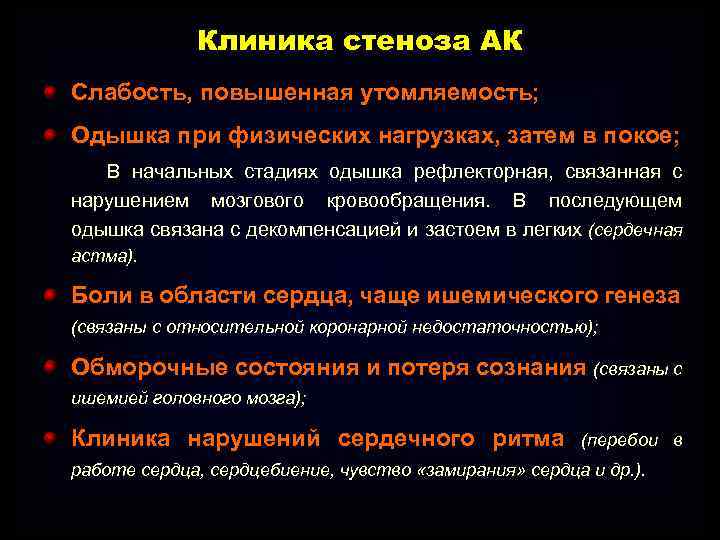 Клиника стеноза АК

Слабость, повышенная утомляемость;

Одышка при физических нагрузках, затем в покое;

В начальных стадиях одышка рефлекторная, связанная с нарушением мозгового кровообращения. В последующем одышка связана с декомпенсацией и застоем в легких (сердечная астма).

Боли в области сердца, чаще ишемического генеза (связаны с относительной коронарной недостаточностью);

Обморочные состояния и потеря сознания (связаны с ишемией головного мозга);

Клиника нарушений сердечного ритма (перебои в работе сердца, сердцебиение, чувство «замирания» сердца и др.).